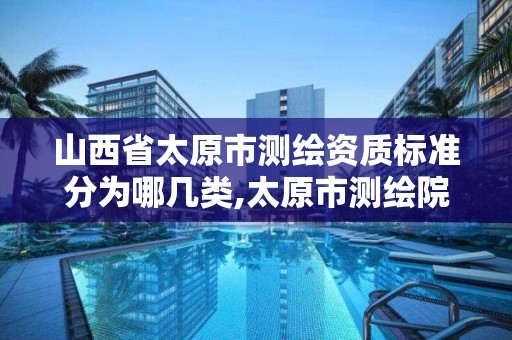 山西省太原市测绘资质标准分为哪几类,太原市测绘院